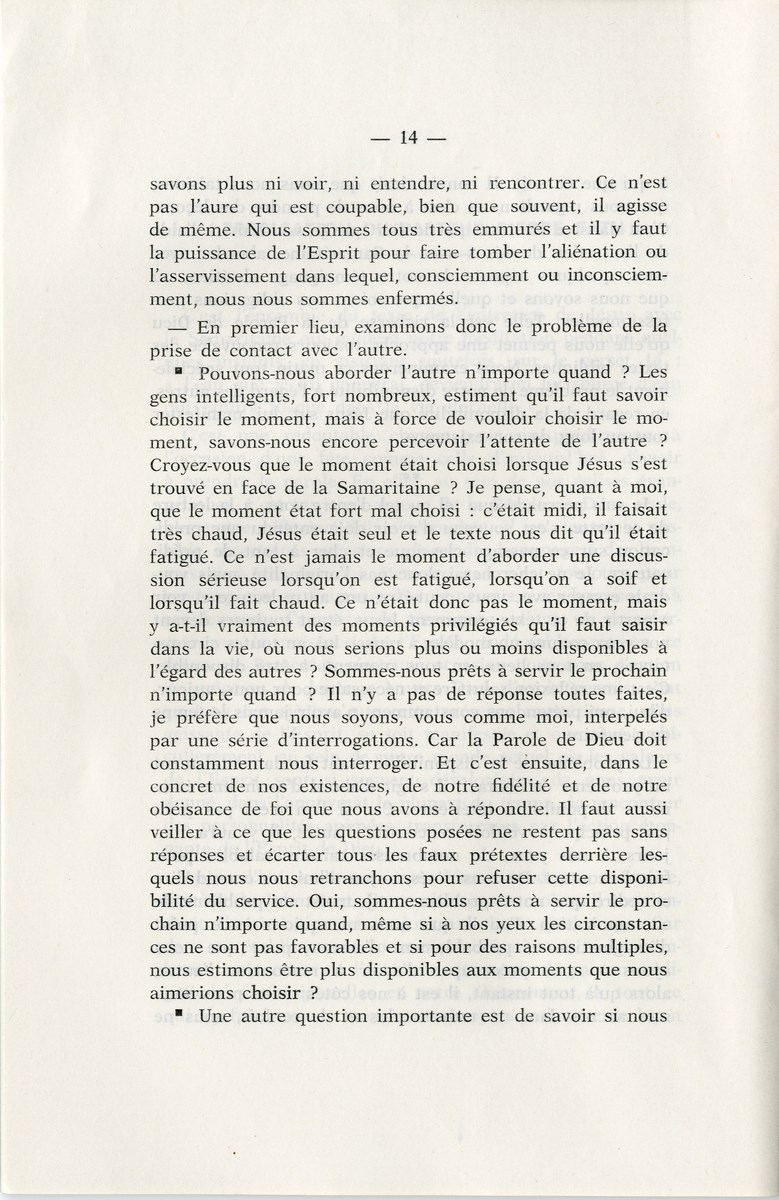 — 14 —

savons plus ni voir, ni entendre, ni rencontrer. Ce n'est pas l'aure qui est coupable, bien que souvent, il agisse de même. Nous sommes tous très emmurés et il y faut la puissance de l'Esprit pour faire tomber l'aliénation ou l'asservissement dans lequel, consciemment ou inconsciemment, nous nous sommes enfermés.

— En premier lieu, examinons donc le problème de la prise de contact avec l'autre.

▪ Pouvons-nous aborder l'autre n'importe quand ? Les gens intelligents, fort nombreux, estiment qu'il faut savoir choisir le moment, mais à force de vouloir choisir le moment, savons-nous encore percevoir l'attente de l'autre ? Croyez-vous que le moment était choisi lorsque Jésus s'est trouvé en face de la Samaritaine ? Je pense, quant à moi, que le moment état fort mal choisi : c'était midi, il faisait très chaud, Jésus était seul et le texte nous dit qu'il était fatigué. Ce n'est jamais le moment d'aborder une discussion sérieuse lorsqu'on est fatigué, lorsqu'on a soif et lorsqu'il fait chaud. Ce n'était donc pas le moment, mais y a-t-il vraiment des moments privilégiés qu'il faut saisir dans la vie, où nous serions plus ou moins disponibles à l'égard des autres ? Sommes-nous prêts à servir le prochain n'importe quand ? Il n'y a pas de réponse toutes faites, je préfère que nous soyons, vous comme moi, interpelés par une série d'interrogations. Car la Parole de Dieu doit constamment nous interroger. Et c'est ensuite, dans le concret de nos existences, de notre fidélité et de notre obéisance de foi que nous avons à répondre. Il faut aussi veiller à ce que les questions posées ne restent pas sans réponses et écarter tous les faux prétextes derrière lesquels nous nous retranchons pour refuser cette disponibilité du service. Oui, sommes-nous prêts à servir le prochain n'importe quand, même si à nos yeux les circonstances ne sont pas favorables et si pour des raisons multiples, nous estimons être plus disponibles aux moments que nous aimerions choisir ?

▪ Une autre question importante est de savoir si nous